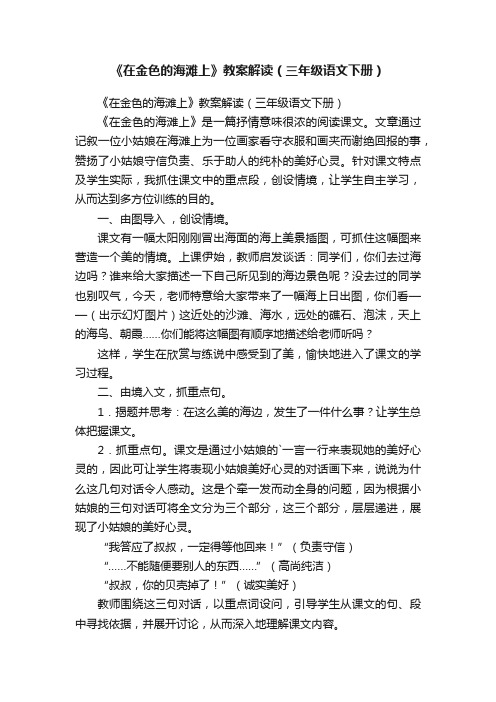 《在金色的海滩上》教案解读（三年级语文下册）

《在金色的海滩上》教案解读（三年级语文下册）

《在金色的海滩上》是一篇抒情意味很浓的阅读课文。文章通过记叙一位小姑娘在海滩上为一位画家看守衣服和画夹而谢绝回报的事，赞扬了小姑娘守信负责、乐于助人的纯朴的美好心灵。针对课文特点及学生实际，我抓住课文中的重点段，创设情境，让学生自主学习，从而达到多方位训练的目的。

一、由图导入，创设情境。

课文有一幅太阳刚刚冒出海面的海上美景插图，可抓住这幅图来营造一个美的情境。上课伊始，教师启发谈话：同学们，你们去过海边吗？谁来给大家描述一下自己所见到的海边景色呢？没去过的同学也别叹气，今天，老师特意给大家带来了一幅海上日出图，你们看——（出示幻灯图片）这近处的沙滩、海水，远处的礁石、泡沫，天上的海鸟、朝霞……你们能将这幅图有顺序地描述给老师听吗？

这样，学生在欣赏与练说中感受到了美，愉快地进入了课文的学习过程。

二、由境入文，抓重点句。

1．揭题并思考：在这么美的海边，发生了一件什么事？让学生总体把握课文。

2．抓重点句。课文是通过小姑娘的`一言一行来表现她的美好心灵的，因此可让学生将表现小姑娘美好心灵的对话画下来，说说为什么这几句对话令人感动。这是个牵一发而动全身的问题，因为根据小姑娘的三句对话可将全文分为三个部分，这三个部分，层层递进，展现了小姑娘的美好心灵。

“我答应了叔叔，一定得等他回来！”（负责守信）

“……不能随便要别人的东西……”（高尚纯洁）

“叔叔，你的贝壳掉了！”（诚实美好）

教师围绕这三句对话，以重点词设问，引导学生从课文的句、段中寻找依据，并展开讨论，从而深入地理解课文内容。